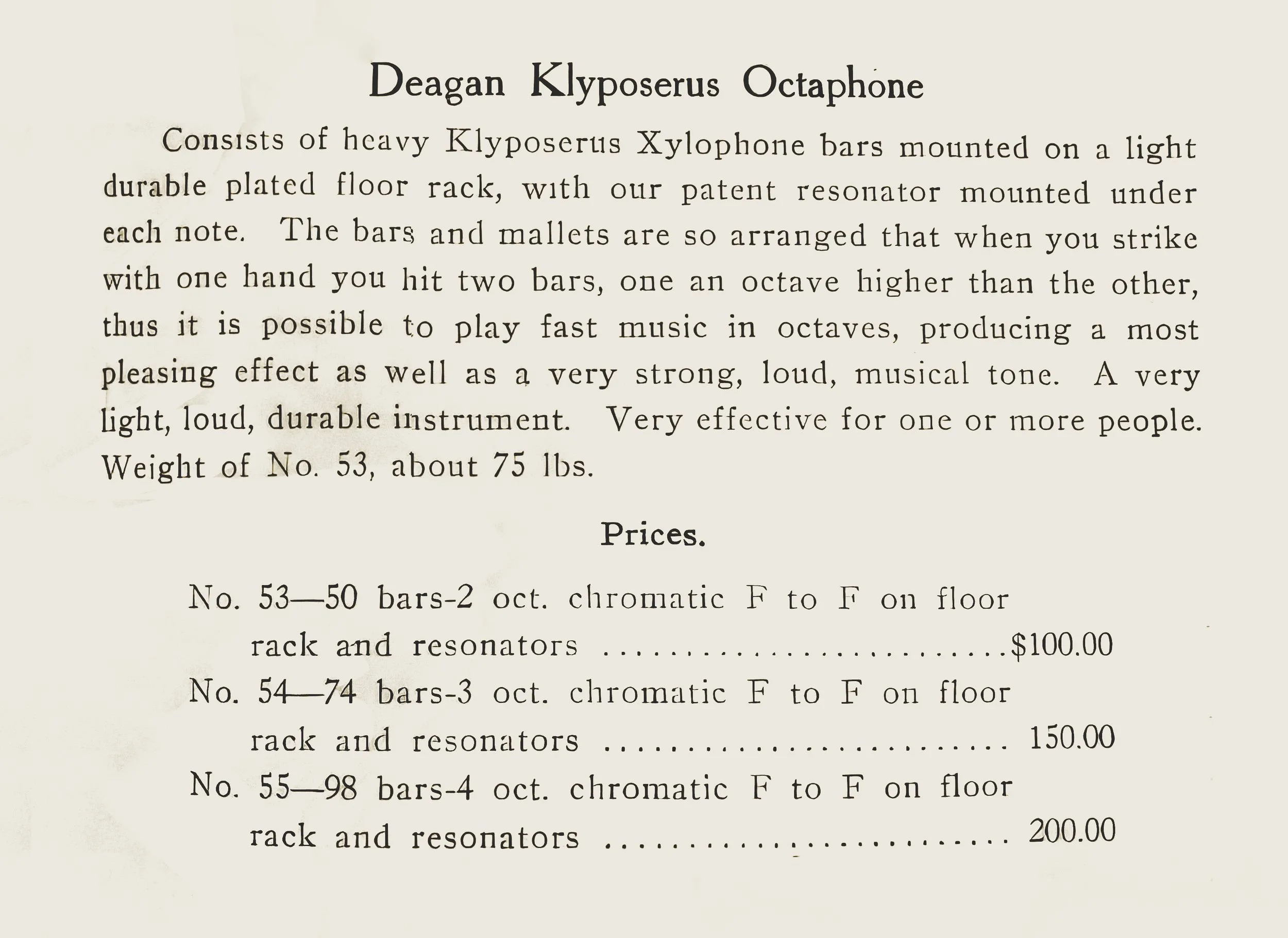 Deagan Klyposerus Octaphone

Consists of heavy Klyposerus Xylophone bars mounted on a light durable plated floor rack, with our patent resonator mounted under each note. The bars and mallets are so arranged that when you strike with one hand you hit two bars, one an octave higher than the other, thus it is possible to play fast music in octaves, producing a most pleasing effect as well as a very strong, loud, musical tone. A very light, loud, durable instrument. Very effective for one or more people. Weight of No. 53, about 75 lbs.

Prices.

No. 53—50 bars-2 oct. chromatic F to F on floor rack and resonators ..........................$100.00
No. 54—74 bars-3 oct. chromatic F to F on floor rack and resonators .......................... 150.00
No. 55—98 bars-4 oct. chromatic F to F on floor rack and resonators .......................... 200.00